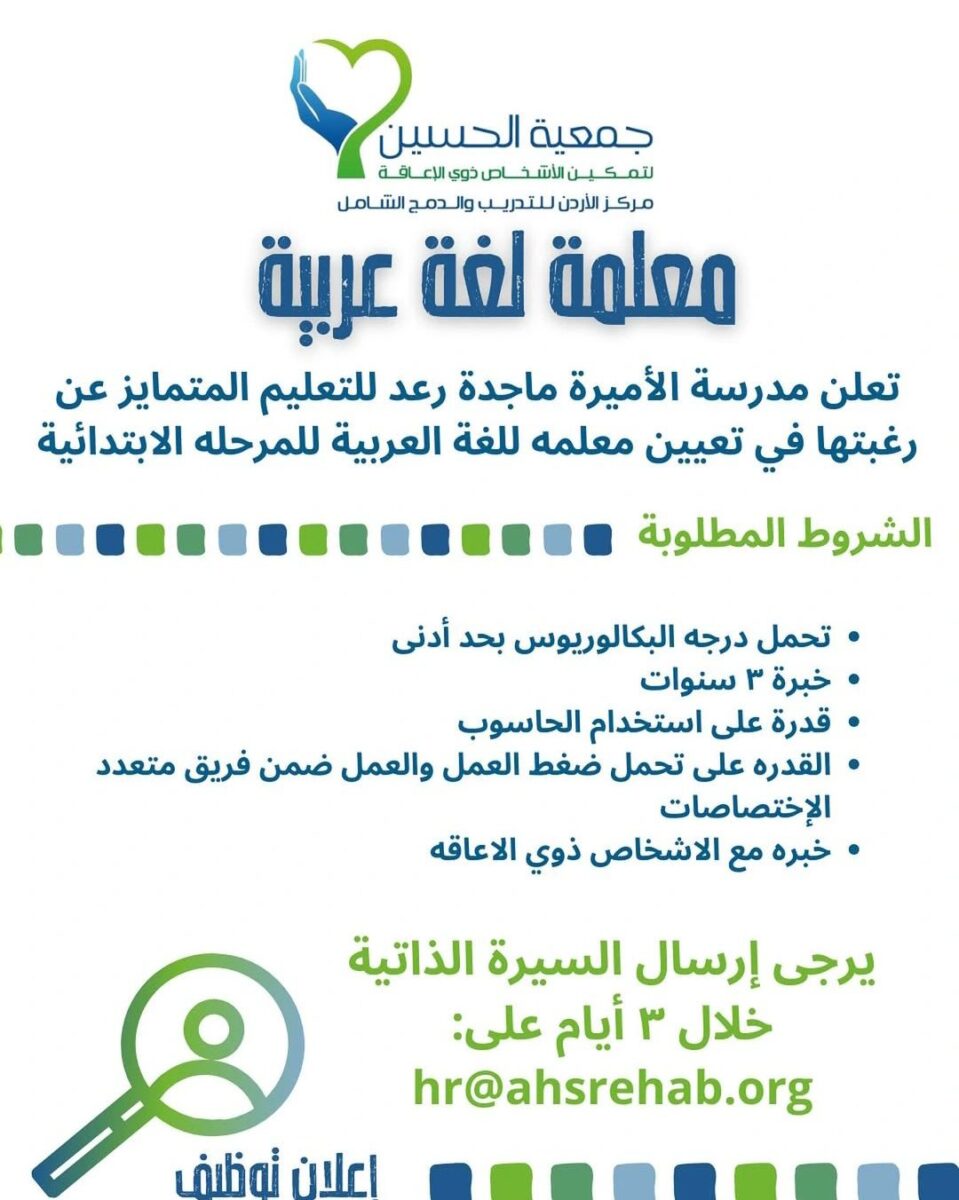 جمعية الحسين
لتمكين الأشخاص ذوي الإعاقة
مركز الأردن للتدريب والدمج الشامل

معلمة لغة عربية

تعلن مدرسة الأميرة ماجدة رعد للتعليم المتمايز عن رغبتها في تعيين معلمه للغة العربية للمرحله الابتدائية

الشروط المطلوبة

• تحمل درجه البكالوريوس بحد أدنى
• خبرة ٣ سنوات
• قدرة على استخدام الحاسوب
• القدره على تحمل ضغط العمل والعمل ضمن فريق متعدد الإختصاصات
• خبره مع الاشخاص ذوي الاعاقه

يرجى إرسال السيرة الذاتية
خلال ٣ أيام على:
hr@ahsrehab.org

إعلان توظيف